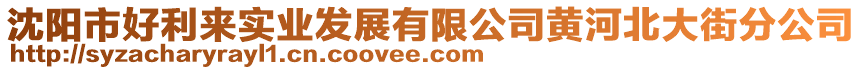 沈阳市好利来实业发展有限公司黄河北大街分公司
http://syzacharyrayl1.cn.coovee.com